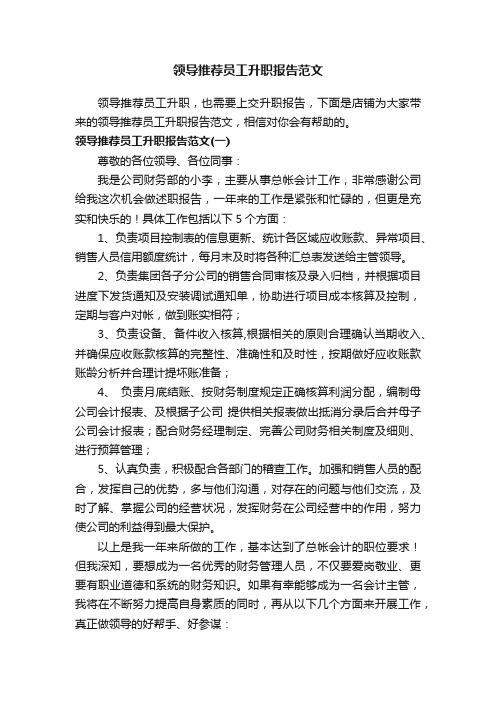 领导推荐员工升职报告范文

领导推荐员工升职，也需要上交升职报告，下面是店铺为大家带来的领导推荐员工升职报告范文，相信对你会有帮助的。

领导推荐员工升职报告范文(一)

尊敬的各位领导、各位同事：

我是公司财务部的小李，主要从事总帐会计工作，非常感谢公司给我这次机会做述职报告，一年来的工作是紧张和忙碌的，但更是充实和快乐的！具体工作包括以下 5 个方面：

1、负责项目控制表的信息更新、统计各区域应收账款、异常项目、销售人员信用额度统计，每月末及时将各种汇总表发送给主管领导。

2、负责集团各子分公司的销售合同审核及录入归档，并根据项目进度下发货通知及安装调试通知单，协助进行项目成本核算及控制，定期与客户对帐，做到账实相符；

3、负责设备、备件收入核算,根据相关的原则合理确认当期收入、并确保应收账款核算的完整性、准确性和及时性，按期做好应收账款账龄分析并合理计提坏账准备；

4、 负责月底结账、按财务制度规定正确核算利润分配，编制母公司会计报表、及根据子公司 提供相关报表做出抵消分录后合并母子公司会计报表；配合财务经理制定、完善公司财务相关制度及细则、进行预算管理；

5、认真负责，积极配合各部门的稽查工作。加强和销售人员的配合，发挥自己的优势，多与他们沟通，对存在的问题与他们交流，及时了解、掌握公司的经营状况，发挥财务在公司经营中的作用，努力使公司的利益得到最大保护。

以上是我一年来所做的工作，基本达到了总帐会计的职位要求！但我深知，要想成为一名优秀的财务管理人员，不仅要爱岗敬业、更要有职业道德和系统的财务知识。如果有幸能够成为一名会计主管，我将在不断努力提高自身素质的同时，再从以下几个方面来开展工作，真正做领导的好帮手、好参谋：